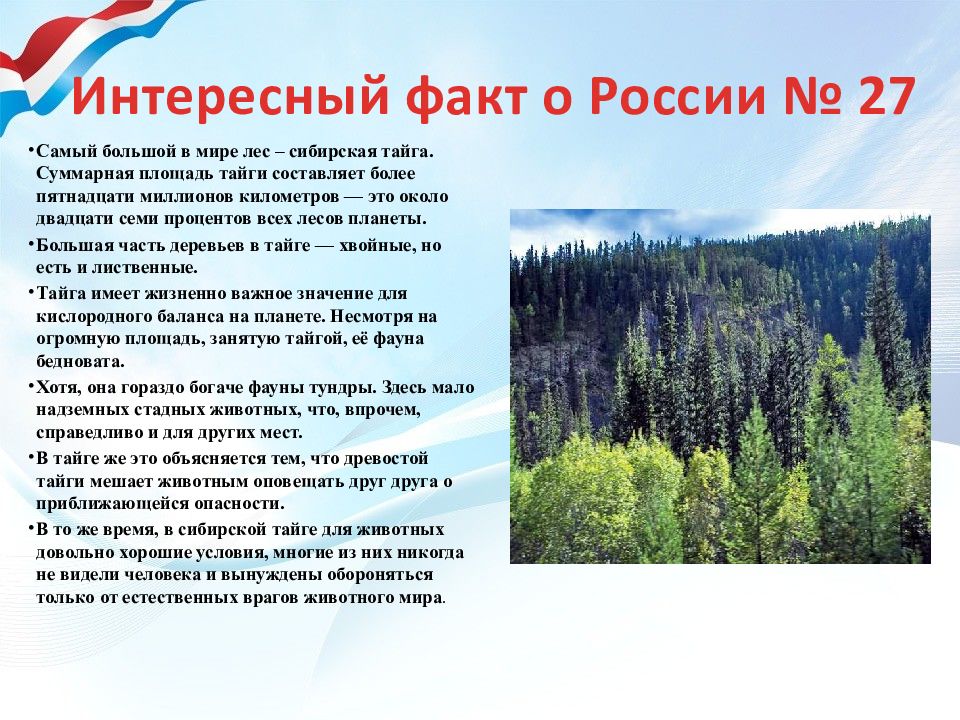 Интересный факт о России № 27

•Самый большой в мире лес – сибирская тайга. Суммарная площадь тайги составляет более пятнадцати миллионов километров — это около двадцати семи процентов всех лесов планеты.

•Большая часть деревьев в тайге — хвойные, но есть и лиственные.

•Тайга имеет жизненно важное значение для кислородного баланса на планете. Несмотря на огромную площадь, занятую тайгой, её фауна бедновата.

•Хотя, она гораздо богаче фауны тундры. Здесь мало надземных стадных животных, что, впрочем, справедливо и для других мест.

•В тайге же это объясняется тем, что древостой тайги мешает животным оповещать друг друга о приближающейся опасности.

•В то же время, в сибирской тайге для животных довольно хорошие условия, многие из них никогда не видели человека и вынуждены обороняться только от естественных врагов животного мира.